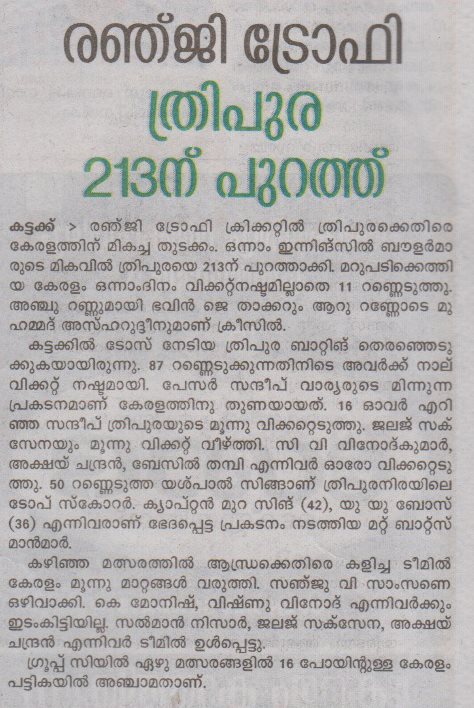 രഞ്ജി ട്രോഫി

ത്രിപുര 213ന് പുറത്ത്

കട്ടക്ക് > രഞ്ജി ട്രോഫി ക്രിക്കറ്റിൽ ത്രിപുരക്കെതിരെ കേരളത്തിന് മികച്ച തുടക്കം. ഒന്നാം ഇന്നിങ്സിൽ ബൗളർമാരുടെ മികവിൽ ത്രിപുരയെ 213ന് പുറത്താക്കി. മറുപടിക്കെത്തിയ കേരളം ഒന്നാംദിനം വിക്കറ്റ്നഷ്ടമില്ലാതെ 11 റണ്ണെടുത്തു. അഞ്ചു റണ്ണുമായി ഭവിൻ ജെ താക്കറും ആറു റണ്ണോടെ മുഹമ്മദ് അസ്ഹറുദ്ദീനുമാണ് ക്രീസിൽ.

കട്ടക്കിൽ ടോസ് നേടിയ ത്രിപുര ബാറ്റിങ് തെരഞ്ഞെടുക്കുകയായിരുന്നു. 87 റണ്ണെടുക്കുന്നതിനിടെ അവർക്ക് നാല് വിക്കറ്റ് നഷ്ടമായി. പേസർ സന്ദീപ് വാര്യരുടെ മിന്നുന്ന പ്രകടനമാണ് കേരളത്തിനു തുണയായത്. 16 ഓവർ എറിഞ്ഞ സന്ദീപ് ത്രിപുരയുടെ മൂന്നു വിക്കറ്റെടുത്തു. ജലജ് സക്സേനയും മൂന്നു വിക്കറ്റ് വീഴ്ത്തി. സി വി വിനോദ്കുമാർ, അക്ഷയ് ചന്ദ്രൻ, ബേസിൽ തമ്പി എന്നിവർ ഓരോ വിക്കറ്റെടുത്തു. 50 റണ്ണെടുത്ത യശ്പാൽ സിങ്ങാണ് ത്രിപുരനിരയിലെ ടോപ് സ്കോറർ. ക്യാപ്റ്റൻ മുറ സിങ് (42), യു യു ബോസ് (36) എന്നിവരാണ് ഭേദപ്പെട്ട പ്രകടനം നടത്തിയ മറ്റ് ബാറ്റ്സ്മാൻമാർ.

കഴിഞ്ഞ മത്സരത്തിൽ ആന്ധ്രക്കെതിരെ കളിച്ച ടീമിൽ കേരളം മൂന്നു മാറ്റങ്ങൾ വരുത്തി. സഞ്ജു വി സാംസണെ ഒഴിവാക്കി. കെ മോനിഷ്, വിഷ്ണു വിനോദ് എന്നിവർക്കും ഇടംകിട്ടിയില്ല. സൽമാൻ നിസാർ, ജലജ് സക്സേന, അക്ഷയ് ചന്ദ്രൻ എന്നിവർ ടീമിൽ ഉൾപ്പെട്ടു.

ഗ്രൂപ്പ് സിയിൽ ഏഴു മത്സരങ്ങളിൽ 16 പോയിന്റുള്ള കേരളം പട്ടികയിൽ അഞ്ചാമതാണ്.